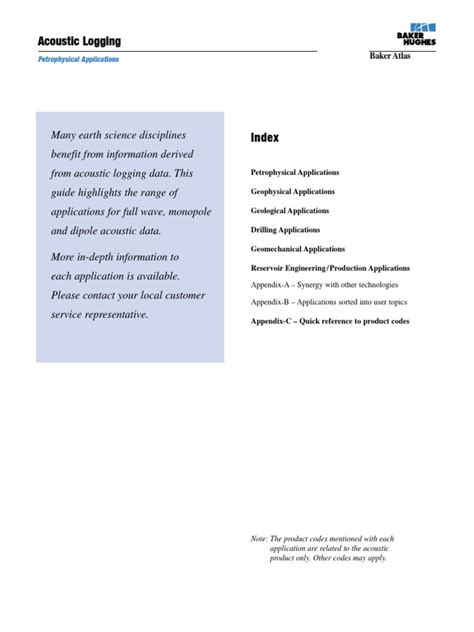 Acoustic Logging

Petrophysical Applications

BAKER HUGHES

Baker Atlas

Many earth science disciplines benefit from information derived from acoustic logging data. This guide highlights the range of applications for full wave, monopole and dipole acoustic data.

More in-depth information to each application is available. Please contact your local customer service representative.

Index

Petrophysical Applications

Geophysical Applications

Geological Applications

Drilling Applications

Geomechanical Applications

Reservoir Engineering/Production Applications

Appendix-A – Synergy with other technologies

Appendix-B – Applications sorted into user topics

Appendix-C – Quick reference to product codes

Note: The product codes mentioned with each application are related to the acoustic product only. Other codes may apply.